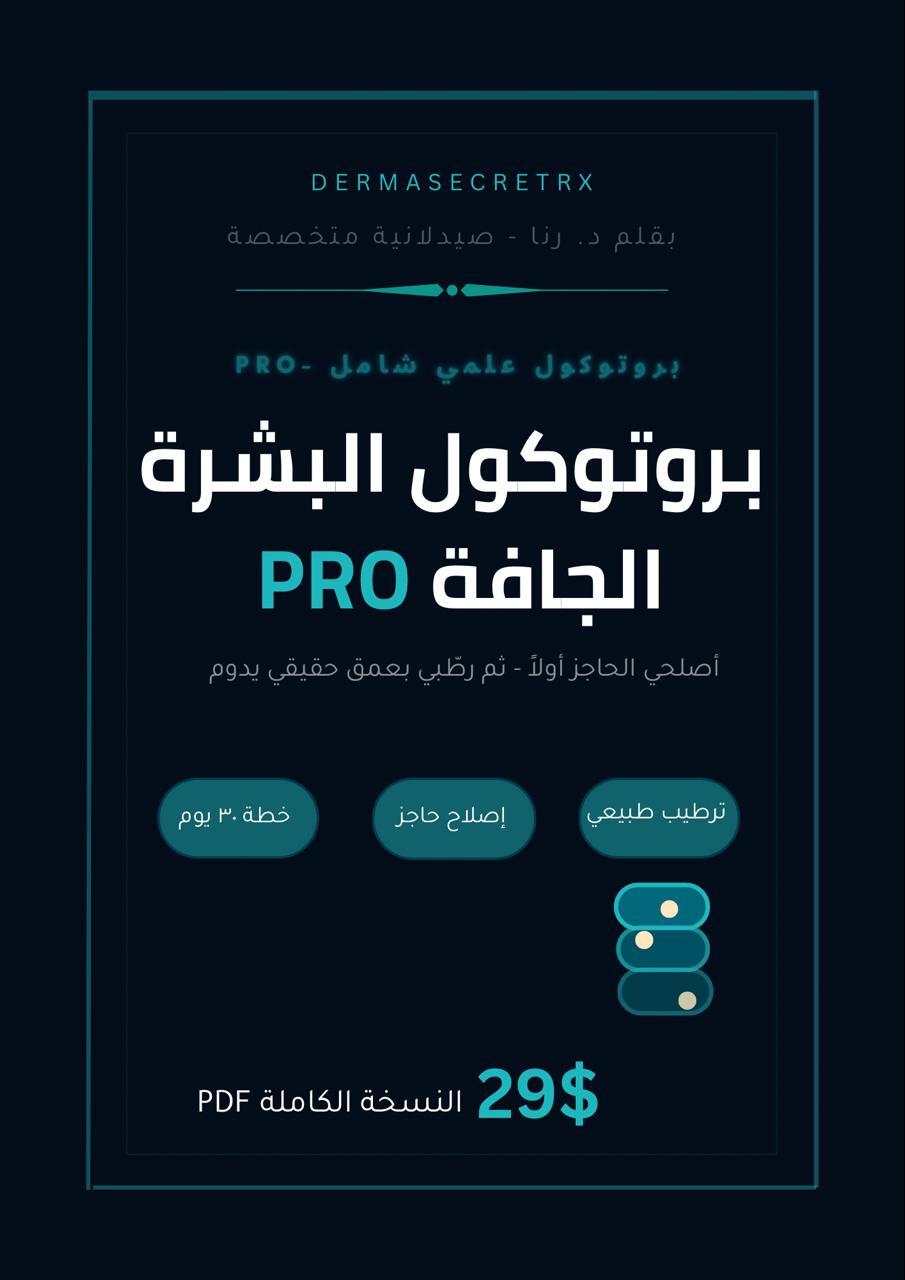 DERMASECRETRX

بقلم د. رنا - صيدلانية متخصصة

بروتوكول علمي شامل -PRO

بروتوكول البشرة الجافة PRO

أصلحي الحاجز أولاً - ثم رطّبي بعمق حقيقي يدوم

ترطيب طبيعي

إصلاح حاجز

خطة ٣٠ يوم

29$ النسخة الكاملة PDF